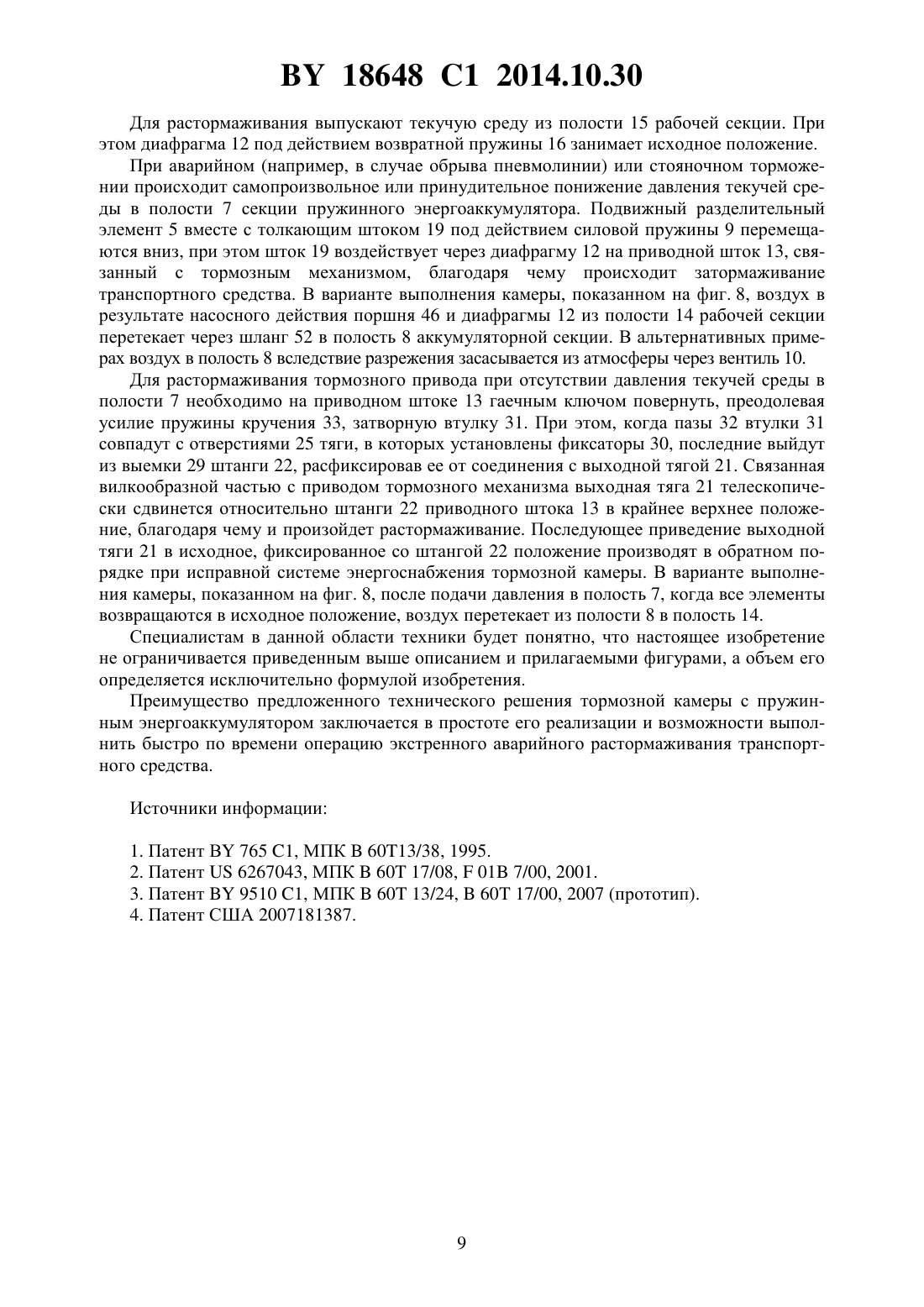 BY 18648 C1 2014.10.30

Для растормаживания выпускают текучую среду из полости 15 рабочей секции. При этом диафрагма 12 под действием возвратной пружины 16 занимает исходное положение.

При аварийном (например, в случае обрыва пневмолинии) или стояночном торможении происходит самопроизвольное или принудительное понижение давления текучей среды в полости 7 секции пружинного энергоаккумулятора. Подвижный разделительный элемент 5 вместе с толкающим штоком 19 под действием силовой пружины 9 перемещаются вниз, при этом шток 19 воздействует через диафрагму 12 на приводной шток 13, связанный с тормозным механизмом, благодаря чему происходит затормаживание транспортного средства. В варианте выполнения камеры, показанном на фиг. 8, воздух в результате насосного действия поршня 46 и диафрагмы 12 из полости 14 рабочей секции перетекает через шланг 52 в полость 8 аккумуляторной секции. В альтернативных примерах воздух в полость 8 вследствие разрежения засасывается из атмосферы через вентиль 10.

Для растормаживания тормозного привода при отсутствии давления текучей среды в полости 7 необходимо на приводном штоке 13 гаечным ключом повернуть, преодолевая усилие пружины кручения 33, затворную втулку 31. При этом, когда пазы 32 втулки 31 совпадут с отверстиями 25 тяги, в которых установлены фиксаторы 30, последние выйдут из выемки 29 штанги 22, расфиксировав ее от соединения с выходной тягой 21. Связанная вилкообразной частью с приводом тормозного механизма выходная тяга 21 телескопически сдвинется относительно штанги 22 приводного штока 13 в крайнее верхнее положение, благодаря чему и произойдет растормаживание. Последующее приведение выходной тяги 21 в исходное, фиксированное со штангой 22 положение производят в обратном порядке при исправной системе энергоснабжения тормозной камеры. В варианте выполнения камеры, показанном на фиг. 8, после подачи давления в полость 7, когда все элементы возвращаются в исходное положение, воздух перетекает из полости 8 в полость 14.

Специалистам в данной области техники будет понятно, что настоящее изобретение не ограничивается приведенным выше описанием и прилагаемыми фигурами, а объем его определяется исключительно формулой изобретения.

Преимущество предложенного технического решения тормозной камеры с пружинным энергоаккумулятором заключается в простоте его реализации и возможности выполнить быстро по времени операцию экстренного аварийного растормаживания транспортного средства.

Источники информации:

1. Патент BY 765 C1, МПК B 60T13/38, 1995.
2. Патент US 6267043, МПК B 60T 17/08, F 01B 7/00, 2001.
3. Патент BY 9510 C1, МПК B 60T 13/24, B 60T 17/00, 2007 (прототип).
4. Патент США 2007181387.

9